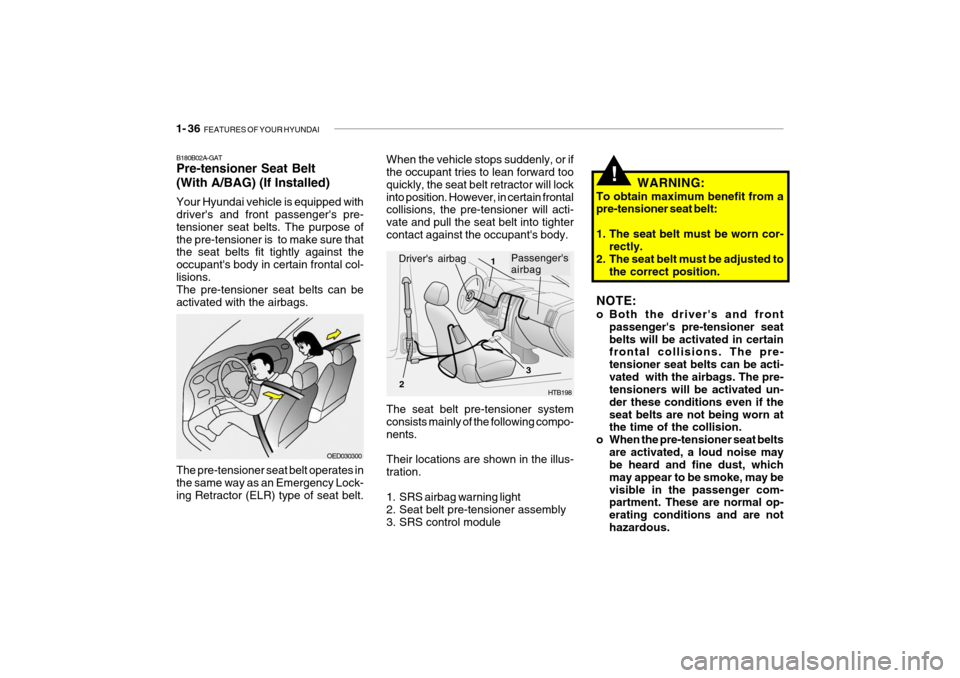 1- 36 FEATURES OF YOUR HYUNDAI

B180B02A-GAT
Pre-tensioner Seat Belt (With A/BAG) (If Installed)

Your Hyundai vehicle is equipped with driver's and front passenger's pre-tensioner seat belts. The purpose of the pre-tensioner is to make sure that the seat belts fit tightly against the occupant's body in certain frontal collisions.
The pre-tensioner seat belts can be activated with the airbags.

OED030300

The pre-tensioner seat belt operates in the same way as an Emergency Locking Retractor (ELR) type of seat belt.

When the vehicle stops suddenly, or if the occupant tries to lean forward too quickly, the seat belt retractor will lock into position. However, in certain frontal collisions, the pre-tensioner will activate and pull the seat belt into tighter contact against the occupant's body.

Driver's airbag
1
Passenger's airbag
2
3
HTB198

The seat belt pre-tensioner system consists mainly of the following components.

Their locations are shown in the illustration.

1. SRS airbag warning light
2. Seat belt pre-tensioner assembly
3. SRS control module

!
WARNING:
To obtain maximum benefit from a pre-tensioner seat belt:
1. The seat belt must be worn correctly.
2. The seat belt must be adjusted to the correct position.

NOTE:
o Both the driver's and front passenger's pre-tensioner seat belts will be activated in certain frontal collisions. The pre-tensioner seat belts can be activated with the airbags. The pre-tensioners will be activated under these conditions even if the seat belts are not being worn at the time of the collision.
o When the pre-tensioner seat belts are activated, a loud noise may be heard and fine dust, which may appear to be smoke, may be visible in the passenger compartment. These are normal operating conditions and are not hazardous.

carmanualsonline.info